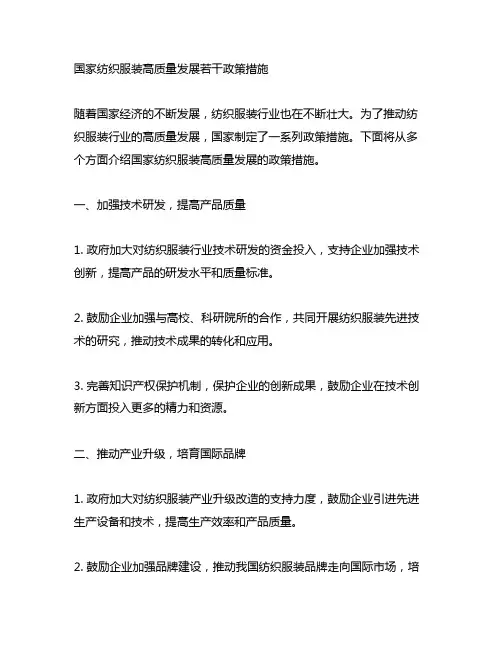 国家纺织服装高质量发展若干政策措施

随着国家经济的不断发展，纺织服装行业也在不断壮大。为了推动纺织服装行业的高质量发展，国家制定了一系列政策措施。下面将从多个方面介绍国家纺织服装高质量发展的政策措施。

一、加强技术研发，提高产品质量

1. 政府加大对纺织服装行业技术研发的资金投入，支持企业加强技术创新，提高产品的研发水平和质量标准。

2. 鼓励企业加强与高校、科研院所的合作，共同开展纺织服装先进技术的研究，推动技术成果的转化和应用。

3. 完善知识产权保护机制，保护企业的创新成果，鼓励企业在技术创新方面投入更多的精力和资源。

二、推动产业升级，培育国际品牌

1. 政府加大对纺织服装产业升级改造的支持力度，鼓励企业引进先进生产设备和技术，提高生产效率和产品质量。

2. 鼓励企业加强品牌建设，推动我国纺织服装品牌走向国际市场，培